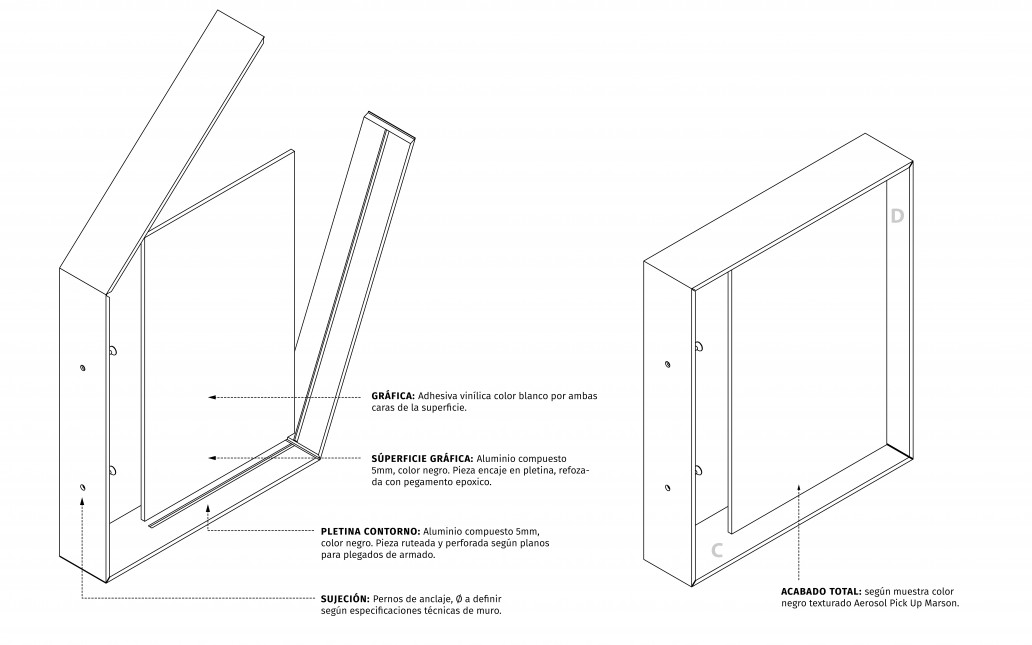 GRÁFICA: Adhesiva vinílica color blanco por ambas caras de la superficie.

SÚPERFICIE GRÁFICA: Aluminio compuesto 5mm, color negro. Pieza encaje en pletina, refozada con pegamento epoxico.

PLETINA CONTORNO: Aluminio compuesto 5mm, color negro. Pieza ruteada y perforada según planos para plegados de armado.

SUJECIÓN: Pernos de anclaje, Ø a definir según especificaciones técnicas de muro.

D

C

ACABADO TOTAL: según muestra color negro texturado Aerosol Pick Up Marson.